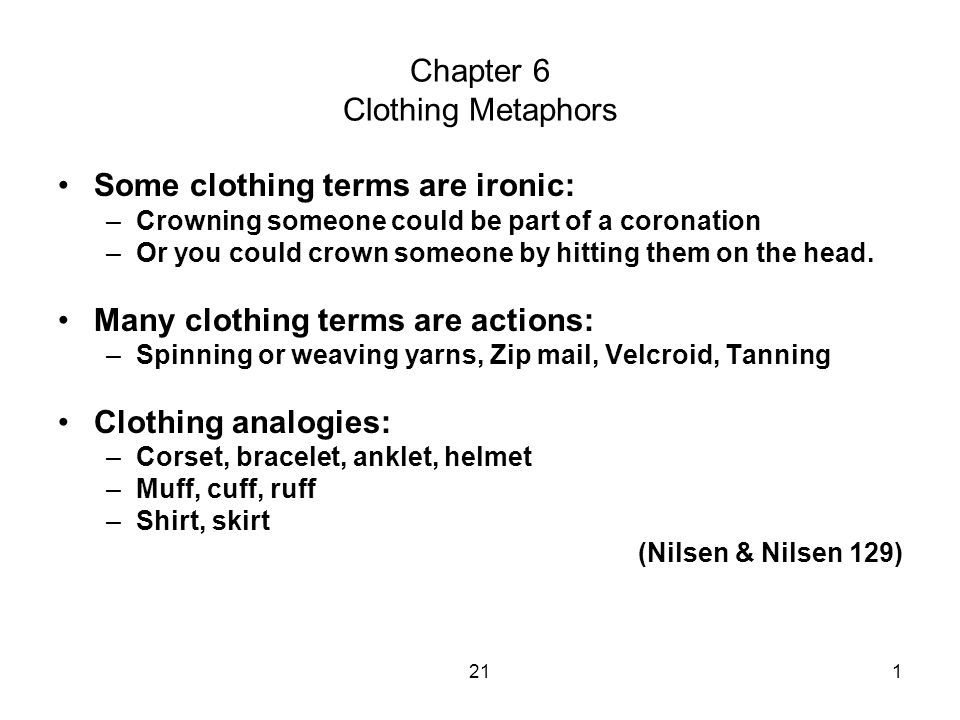 Chapter 6
Clothing Metaphors

• Some clothing terms are ironic:
– Crowning someone could be part of a coronation
– Or you could crown someone by hitting them on the head.

• Many clothing terms are actions:
– Spinning or weaving yarns, Zip mail, Velcroid, Tanning

• Clothing analogies:
– Corset, bracelet, anklet, helmet
– Muff, cuff, ruff
– Shirt, skirt

(Nilsen & Nilsen 129)

21

1